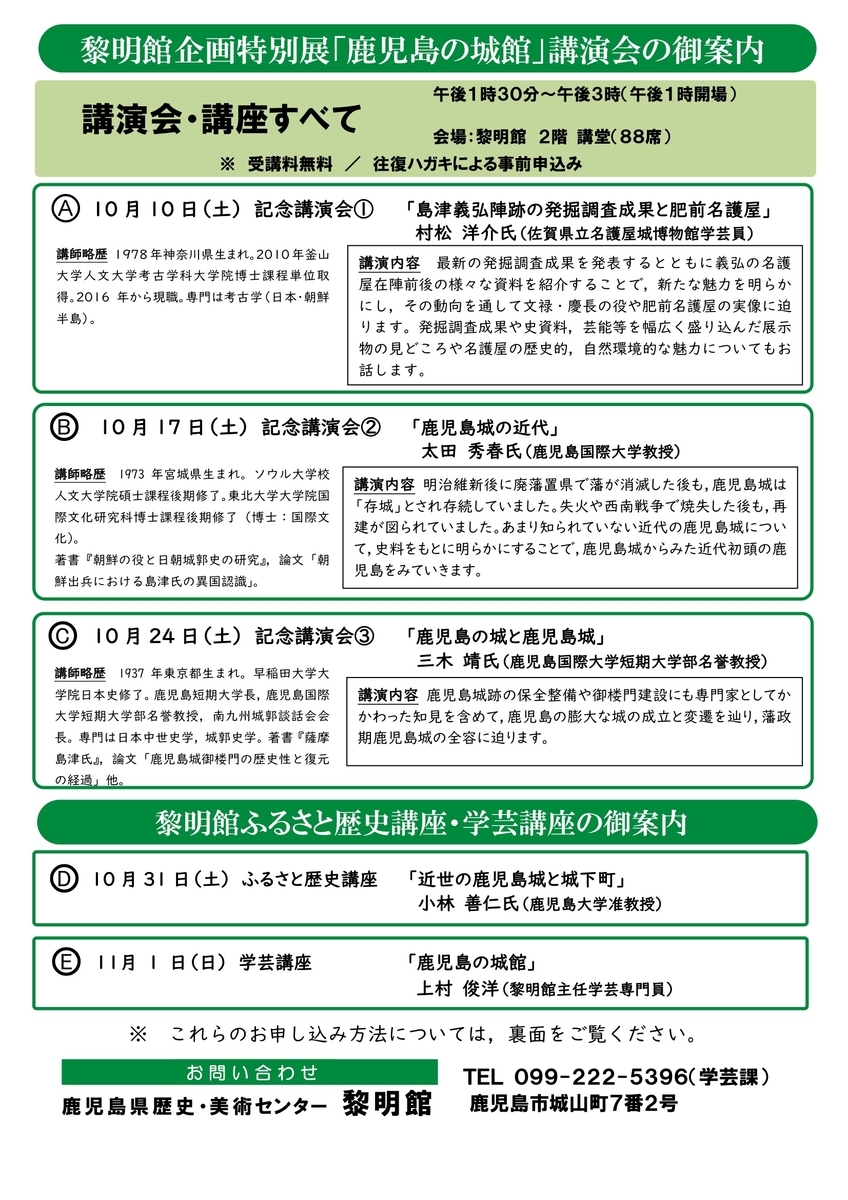 黎明館企画特別展「鹿児島の城館」講演会の御案内

講演会・講座すべて

午後1時30分～午後3時（午後1時開場）

会場：黎明館 2階 講堂（88席）

※ 受講料無料 ／ 往復ハガキによる事前申込み

Ⓐ 10月10日（土） 記念講演会① 「島津義弘陣跡の発掘調査成果と肥前名護屋」
村松 洋介氏（佐賀県立名護屋城博物館学芸員）

講師略歴 1978年神奈川県生まれ。2010年釜山大学人文大学考古学科大学院博士課程単位取得。2016 年から現職。専門は考古学（日本・朝鮮半島）。

講演内容 最新の発掘調査成果を発表するとともに義弘の名護屋在陣前後の様々な資料を紹介することで，新たな魅力を明らかにし，その動向を通して文禄・慶長の役や肥前名護屋の実像に迫ります。発掘調査成果や史資料，芸能等を幅広く盛り込んだ展示物の見どころや名護屋の歴史的，自然環境的な魅力についてもお話します。

Ⓑ 10月17日（土） 記念講演会② 「鹿児島城の近代」
太田 秀春氏（鹿児島国際大学教授）

講師略歴 1973 年宮城県生まれ。ソウル大学校人文大学院碩士課程後期修了。東北大学大学院国際文化研究科博士課程後期修了（博士：国際文化）。
著書『朝鮮の役と日朝城郭史の研究』，論文「朝鮮出兵における島津氏の異国認識」。

講演内容 明治維新後に廃藩置県で藩が消滅した後も，鹿児島城は「存城」とされ存続していました。失火や西南戦争で焼失した後も，再建が図られていました。あまり知られていない近代の鹿児島城について，史料をもとに明らかにすることで，鹿児島城からみた近代初頭の鹿児島をみていきます。

Ⓒ 10月24日（土） 記念講演会③ 「鹿児島の城と鹿児島城」
三木 靖氏（鹿児島国際大学短期大学部名誉教授）

講師略歴 1937 年東京都生まれ。早稲田大学大学院日本史修了。鹿児島短期大学長，鹿児島国際大学短期大学部名誉教授，南九州城郭談話会会長。専門は日本中世史学，城郭史学。著書『薩摩島津氏』，論文「鹿児島城御楼門の歴史性と復元の経過」他。

講演内容 鹿児島城跡の保全整備や御楼門建設にも専門家としてかかわった知見を含めて，鹿児島の膨大な城の成立と変遷を辿り，藩政期鹿児島城の全容に迫ります。

黎明館ふるさと歴史講座・学芸講座の御案内

Ⓓ 10月31日（土） ふるさと歴史講座 「近世の鹿児島城と城下町」
小林 善仁氏（鹿児島大学准教授）

Ⓔ 11月 1 日（日） 学芸講座 「鹿児島の城館」
上村 俊洋（黎明館主任学芸専門員）

※ これらのお申し込み方法については，裏面をご覧ください。

お問い合わせ
鹿児島県歴史・美術センター 黎明館

TEL 099-222-5396（学芸課）
鹿児島市城山町7番2号